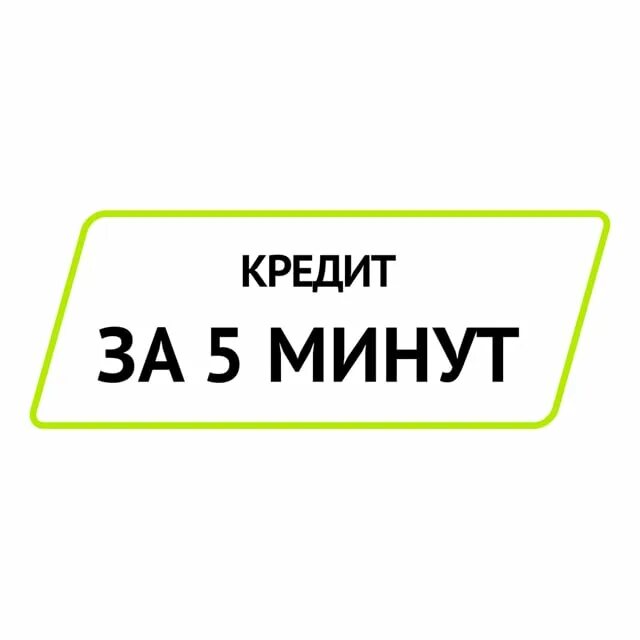 КРЕДИТ
ЗА 5 МИНУТ